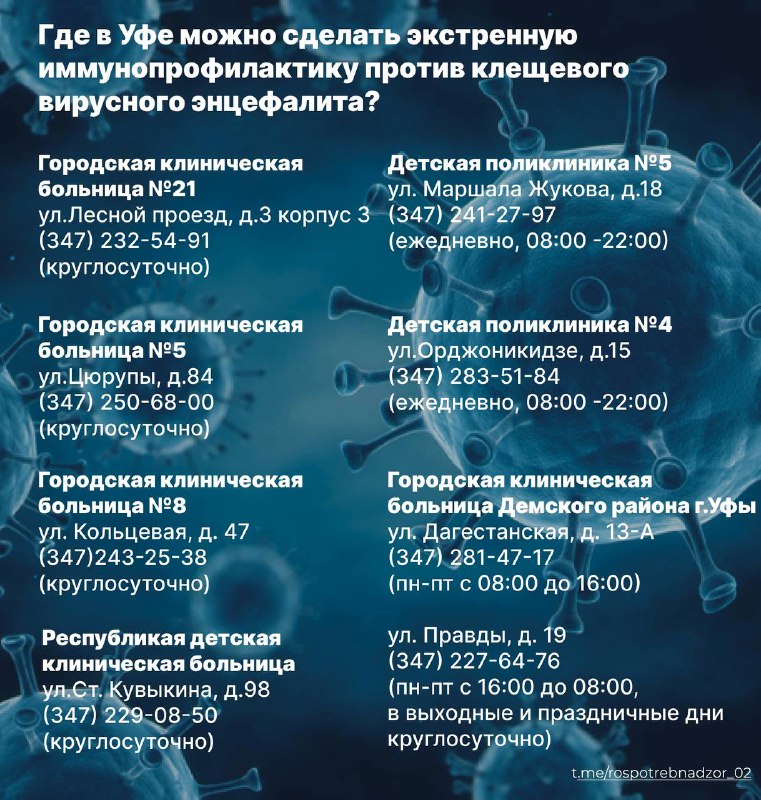 Где в Уфе можно сделать экстренную иммунопрофилактику против клещевого вирусного энцефалита?

Городская клиническая больница №21
ул.Лесной проезд, д.3 корпус 3
(347) 232-54-91
(круглосуточно)

Городская клиническая больница №5
ул.Цюрупы, д.84
(347) 250-68-00
(круглосуточно)

Городская клиническая больница №8
ул. Кольцевая, д. 47
(347)243-25-38
(круглосуточно)

Республикая детская клиническая больница
ул.Ст. Кувыкина, д.98
(347) 229-08-50
(круглосуточно)

Детская поликлиника №5
ул. Маршала Жукова, д.18
(347) 241-27-97
(ежедневно, 08:00 -22:00)

Детская поликлиника №4
ул.Орджоникидзе, д.15
(347) 283-51-84
(ежедневно, 08:00 -22:00)

Городская клиническая больница Демского района г.Уфы
ул. Дагестанская, д. 13-А
(347) 281-47-17
(пн-пт с 08:00 до 16:00)

ул. Правды, д. 19
(347) 227-64-76
(пн-пт с 16:00 до 08:00, в выходные и праздничные дни круглосуточно)

t.me/rospotrebnadzor_02